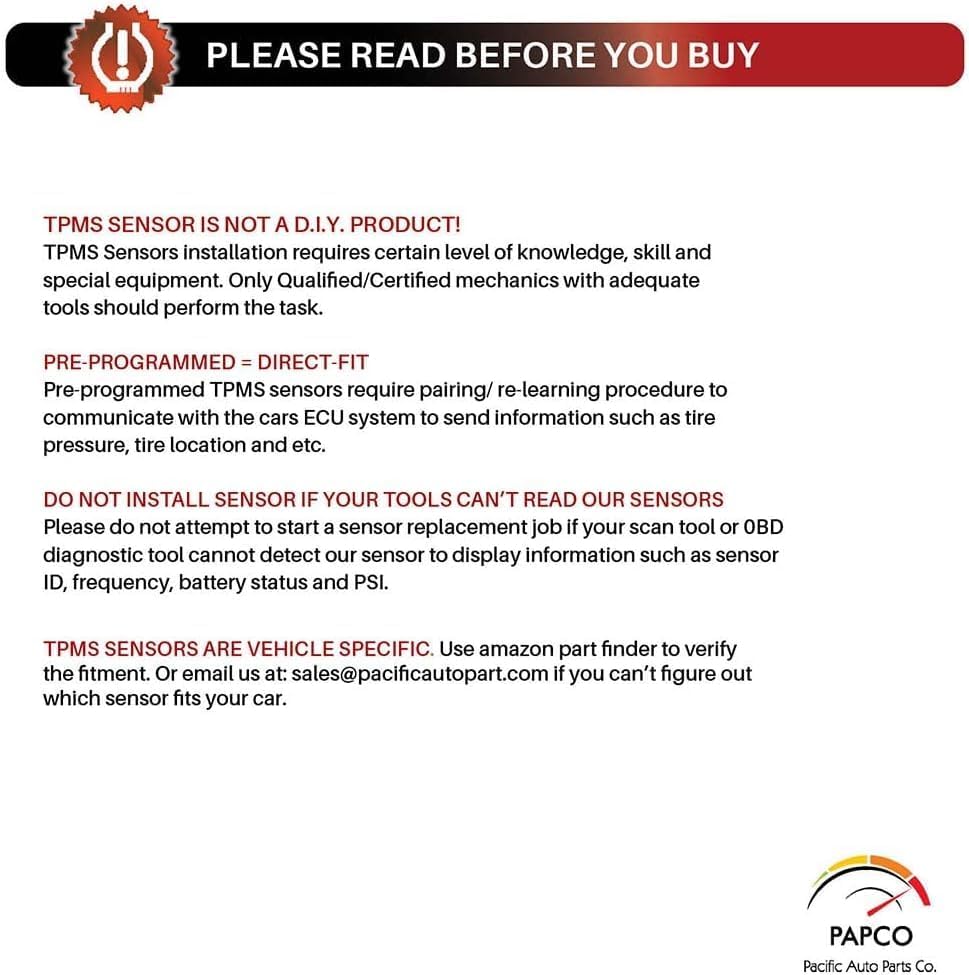 PLEASE READ BEFORE YOU BUY

TPMS SENSOR IS NOT A D.I.Y. PRODUCT!
TPMS Sensors installation requires certain level of knowledge, skill and special equipment. Only Qualified/Certified mechanics with adequate tools should perform the task.

PRE-PROGRAMMED = DIRECT-FIT
Pre-programmed TPMS sensors require pairing/ re-learning procedure to communicate with the cars ECU system to send information such as tire pressure, tire location and etc.

DO NOT INSTALL SENSOR IF YOUR TOOLS CAN'T READ OUR SENSORS
Please do not attempt to start a sensor replacement job if your scan tool or 0BD diagnostic tool cannot detect our sensor to display information such as sensor ID, frequency, battery status and PSI.

TPMS SENSORS ARE VEHICLE SPECIFIC. Use amazon part finder to verify the fitment. Or email us at: sales@pacificautopart.com if you can't figure out which sensor fits your car.

PAPCO
Pacific Auto Parts Co.